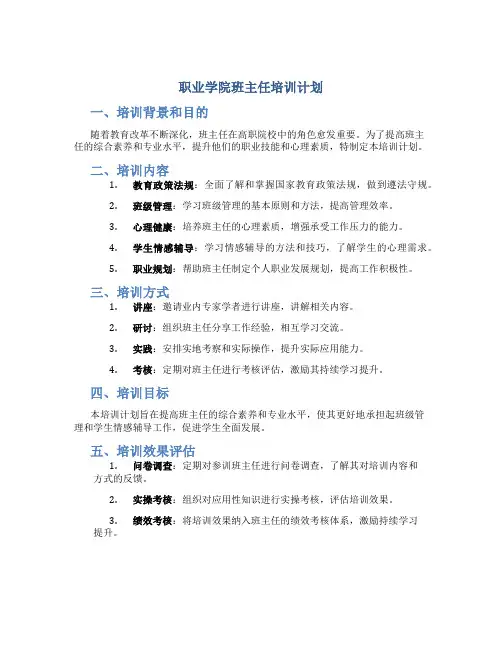 职业学院班主任培训计划

一、培训背景和目的

随着教育改革不断深化，班主任在高职院校中的角色愈发重要。为了提高班主任的综合素养和专业水平，提升他们的职业技能和心理素质，特制定本培训计划。

二、培训内容

1. 教育政策法规：全面了解和掌握国家教育政策法规，做到遵法守规。

2. 班级管理：学习班级管理的基本原则和方法，提高管理效率。

3. 心理健康：培养班主任的心理素质，增强承受工作压力的能力。

4. 学生情感辅导：学习情感辅导的方法和技巧，了解学生的心理需求。

5. 职业规划：帮助班主任制定个人职业发展规划，提高工作积极性。

三、培训方式

1. 讲座：邀请业内专家学者进行讲座，讲解相关内容。

2. 研讨：组织班主任分享工作经验，相互学习交流。

3. 实践：安排实地考察和实际操作，提升实际应用能力。

4. 考核：定期对班主任进行考核评估，激励其持续学习提升。

四、培训目标

本培训计划旨在提高班主任的综合素养和专业水平，使其更好地承担起班级管理和学生情感辅导工作，促进学生全面发展。

五、培训效果评估

1. 问卷调查：定期对参训班主任进行问卷调查，了解其对培训内容和方式的反馈。

2. 实操考核：组织对应用性知识进行实操考核，评估培训效果。

3. 绩效考核：将培训效果纳入班主任的绩效考核体系，激励持续学习提升。